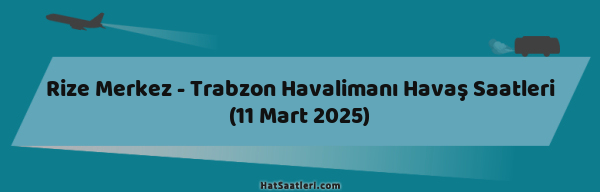 Rize Merkez - Trabzon Havalimanı Havaş Saatleri
(11 Mart 2025)

HatSaatleri.com